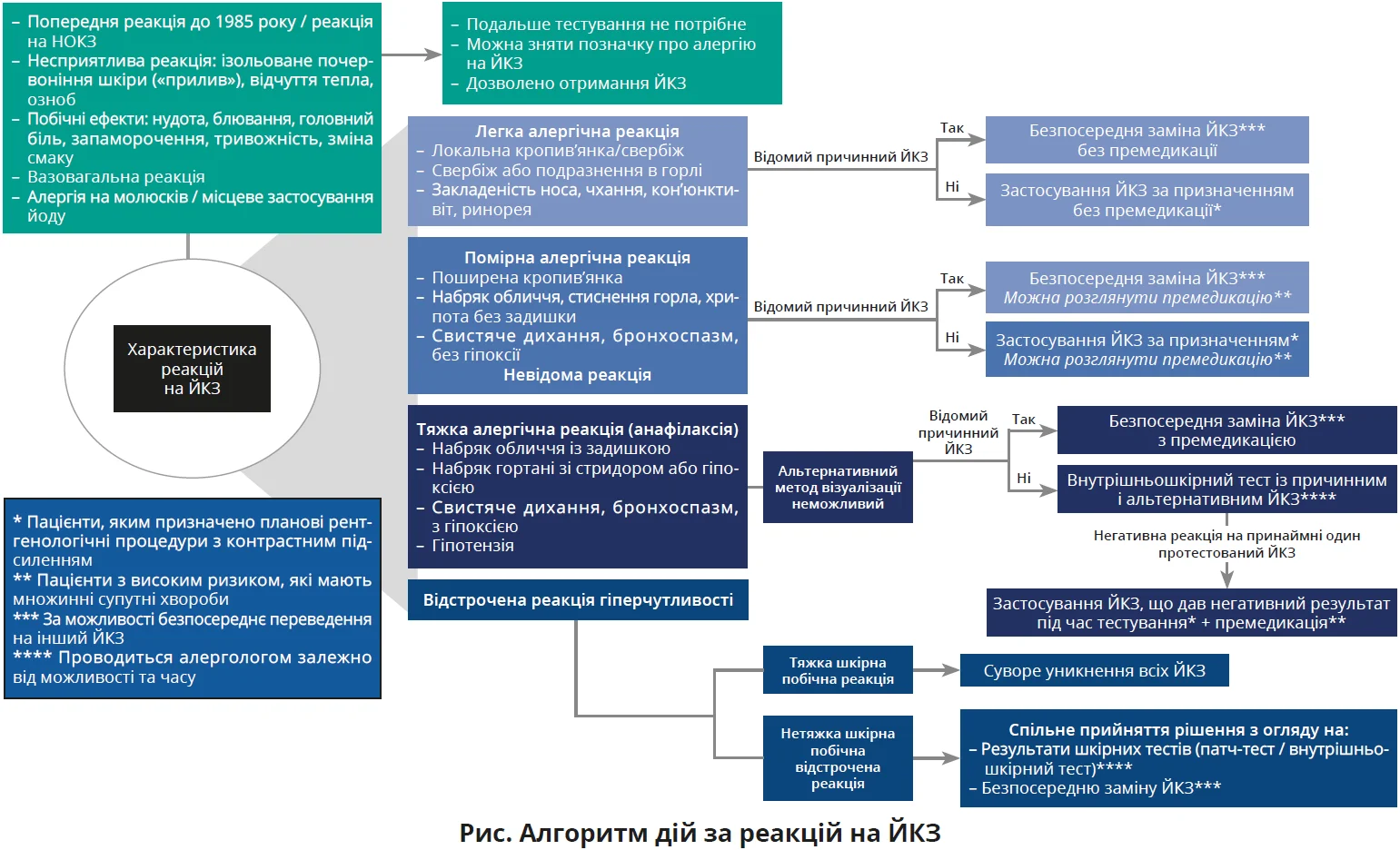 – Попередня реакція до 1985 року / реакція на НОКЗ
– Несприятлива реакція: ізольоване почервоніння шкіри («прилив»), відчуття тепла, озноб
– Побічні ефекти: нудота, блювання, головний біль, запаморочення, тривожність, зміна смаку
– Вазовагальна реакція
– Алергія на молюсків / місцеве застосування йоду

– Подальше тестування не потрібне
– Можна зняти позначку про алергію на ЙКЗ
– Дозволено отримання ЙКЗ

Характеристика реакцій на ЙКЗ

Легка алергічна реакція
– Локальна кропив'янка/свербіж
– Свербіж або подразнення в горлі
– Закладеність носа, чхання, кон'юнктивіт, ринорея

Відомий причинний ЙКЗ

Так

Безпосередня заміна ЙКЗ*** без премедикації

Ні

Застосування ЙКЗ за призначенням без премедикації*

Помірна алергічна реакція
– Поширена кропив'янка
– Набряк обличчя, стиснення горла, хрипота без задишки
– Свистяче дихання, бронхоспазм, без гіпоксії
Невідома реакція

Відомий причинний ЙКЗ

Так

Безпосередня заміна ЙКЗ***
Можна розглянути премедикацію**

Ні

Застосування ЙКЗ за призначенням*
Можна розглянути премедикацію**

Тяжка алергічна реакція (анафілаксія)
– Набряк обличчя із задишкою
– Набряк гортані зі стридором або гіпоксією
– Свистяче дихання, бронхоспазм, з гіпоксією
– Гіпотензія

Альтернативний метод візуалізації неможливий

Відомий причинний ЙКЗ

Так

Безпосередня заміна ЙКЗ*** з премедикацією

Ні

Внутрішньошкірний тест із причинним і альтернативним ЙКЗ****

Негативна реакція на принаймні один протестований ЙКЗ

Застосування ЙКЗ, що дав негативний результат під час тестування* + премедикація**

Відстрочена реакція гіперчутливості

Тяжка шкірна побічна реакція

Суворе уникнення всіх ЙКЗ

Нетяжка шкірна побічна відстрочена реакція

Спільне прийняття рішення з огляду на:
– Результати шкірних тестів (патч-тест / внутрішньошкірний тест)****
– Безпосередню заміну ЙКЗ***

* Пацієнти, яким призначено планові рентгенологічні процедури з контрастним підсиленням
** Пацієнти з високим ризиком, які мають множинні супутні хвороби
*** За можливості безпосереднє переведення на інший ЙКЗ
**** Проводиться алергологом залежно від можливості та часу

Рис. Алгоритм дій за реакцій на ЙКЗ